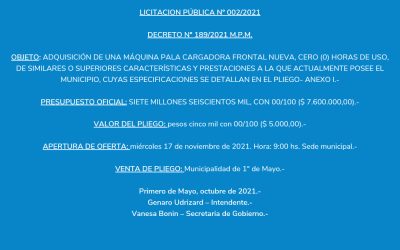 LICITACION PÚBLICA N° 002/2021

DECRETO N° 189/2021 M.P.M.

OBJETO: ADQUISICIÓN DE UNA MÁQUINA PALA CARGADORA FRONTAL NUEVA, CERO (0) HORAS DE USO. DE SIMILARES O SUPERIORES CARACTERÍSTICAS Y PRESTACIONES A LA QUE ACTUALMENTE POSEE EL MUNICIPIO, CUYAS ESPECIFICACIONES SE DETALLAN EN EL PLIEGO- ANEXO I.-

PRESUPUESTO OFICIAL: SIETE MILLONES SEISCIENTOS MIL, CON 00/100 ($ 7.600.000,00).-

VALOR DEL PLIEGO: pesos cinco mil con 00/100 ($ 5.000,00).-

APERTURA DE OFERTA: miércoles 17 de noviembre de 2021. Hora: 9:00 hs. Sede municipal.-

VENTA DE PLIEGO: Municipalidad de 1° de Mayo.-

Primero de Mayo, octubre de 2021.-
Genaro Udrizard – Intendente.-
Vanesa Bonin – Secretaria de Gobierno.-